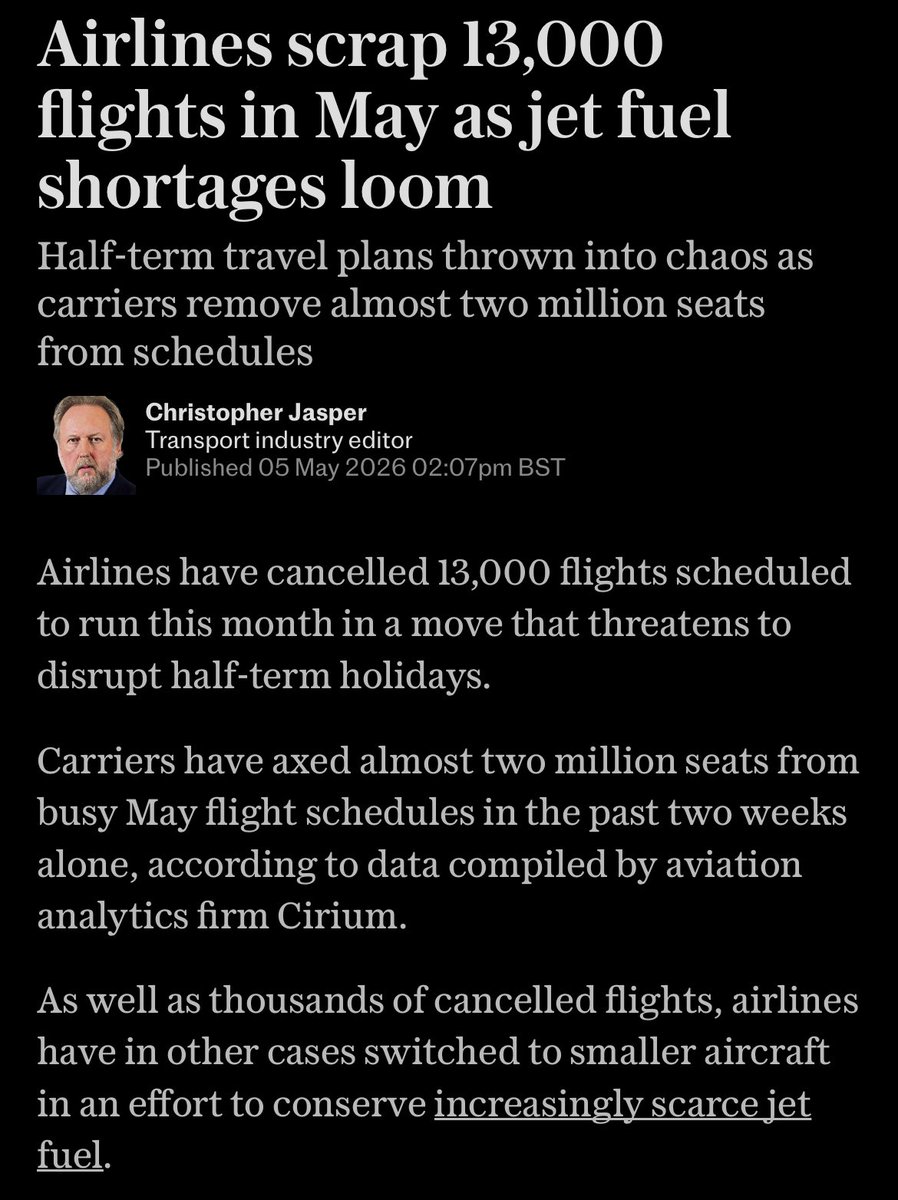 Airlines scrap 13,000 flights in May as jet fuel shortages loom

Half-term travel plans thrown into chaos as carriers remove almost two million seats from schedules

Christopher Jasper
Transport industry editor
Published 05 May 2026 02:07pm BST

Airlines have cancelled 13,000 flights scheduled to run this month in a move that threatens to disrupt half-term holidays.

Carriers have axed almost two million seats from busy May flight schedules in the past two weeks alone, according to data compiled by aviation analytics firm Cirium.

As well as thousands of cancelled flights, airlines have in other cases switched to smaller aircraft in an effort to conserve increasingly scarce jet fuel.